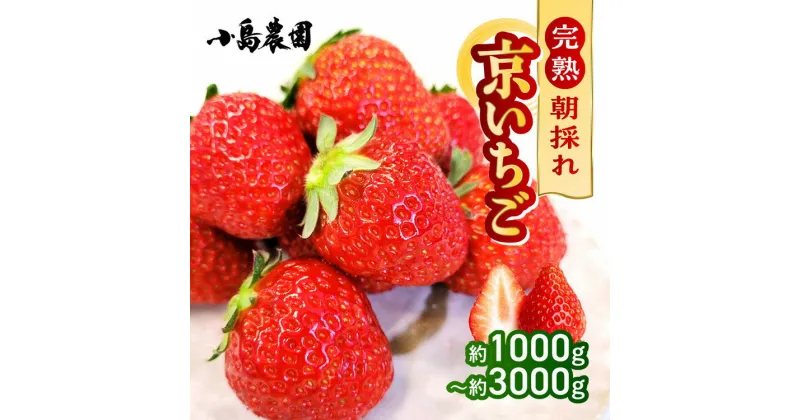 小島農園

完熟
朝採れ

京いちご

約1000g
~約3000g